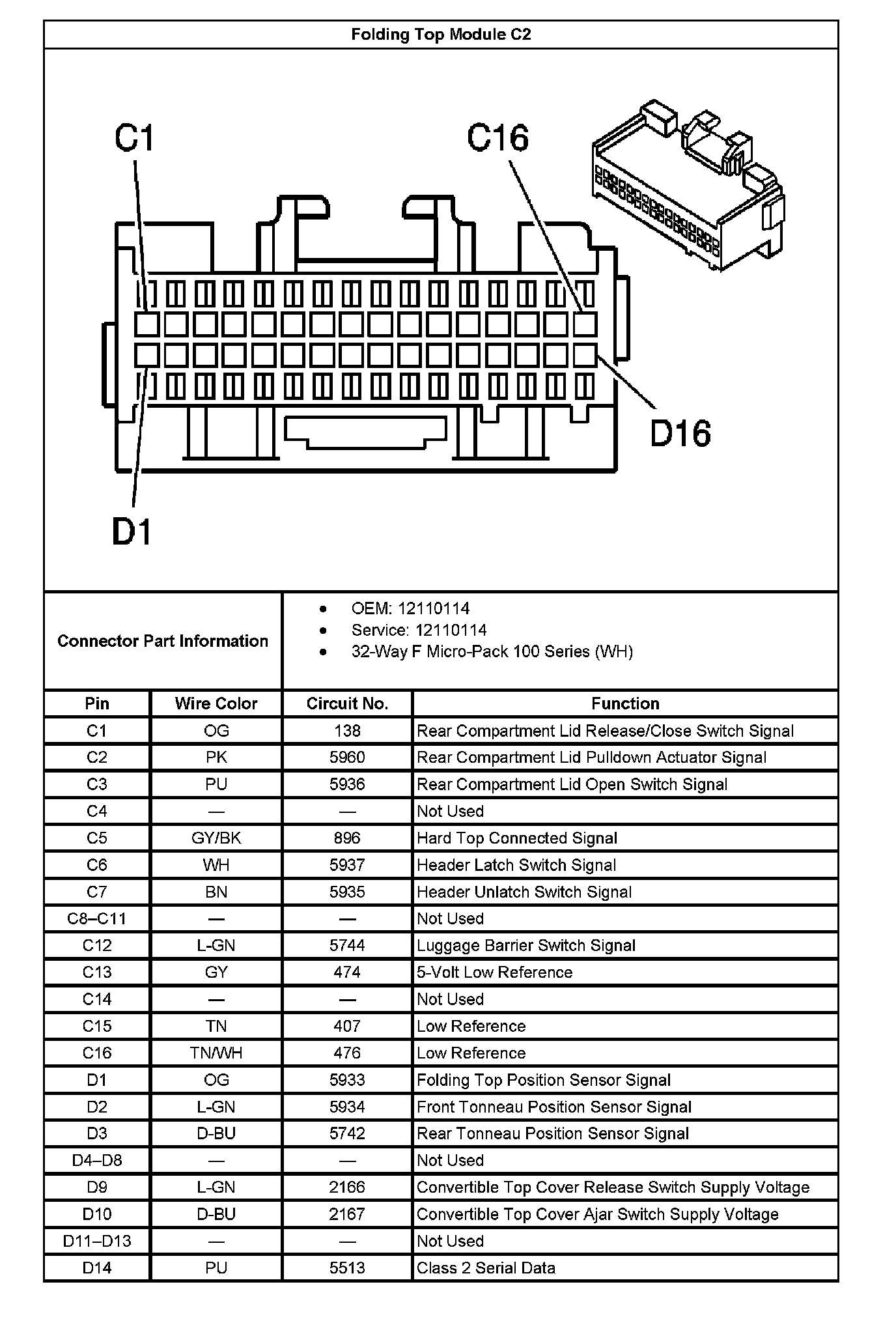 Folding Top Module C2

C1
C16
D16
D1

Connector Part Information

- OEM: 12110114
- Service: 12110114
- 32-Way F Micro-Pack 100 Series (WH)

| Pin | Wire Color | Circuit No. | Function |
|---|---|---|---|
| C1 | OG | 138 | Rear Compartment Lid Release/Close Switch Signal |
| C2 | PK | 5960 | Rear Compartment Lid Pulldown Actuator Signal |
| C3 | PU | 5936 | Rear Compartment Lid Open Switch Signal |
| C4 | — | — | Not Used |
| C5 | GY/BK | 896 | Hard Top Connected Signal |
| C6 | WH | 5937 | Header Latch Switch Signal |
| C7 | BN | 5935 | Header Unlatch Switch Signal |
| C8–C11 | — | — | Not Used |
| C12 | L-GN | 5744 | Luggage Barrier Switch Signal |
| C13 | GY | 474 | 5-Volt Low Reference |
| C14 | — | — | Not Used |
| C15 | TN | 407 | Low Reference |
| C16 | TN/WH | 476 | Low Reference |
| D1 | OG | 5933 | Folding Top Position Sensor Signal |
| D2 | L-GN | 5934 | Front Tonneau Position Sensor Signal |
| D3 | D-BU | 5742 | Rear Tonneau Position Sensor Signal |
| D4–D8 | — | — | Not Used |
| D9 | L-GN | 2166 | Convertible Top Cover Release Switch Supply Voltage |
| D10 | D-BU | 2167 | Convertible Top Cover Ajar Switch Supply Voltage |
| D11–D13 | — | — | Not Used |
| D14 | PU | 5513 | Class 2 Serial Data |